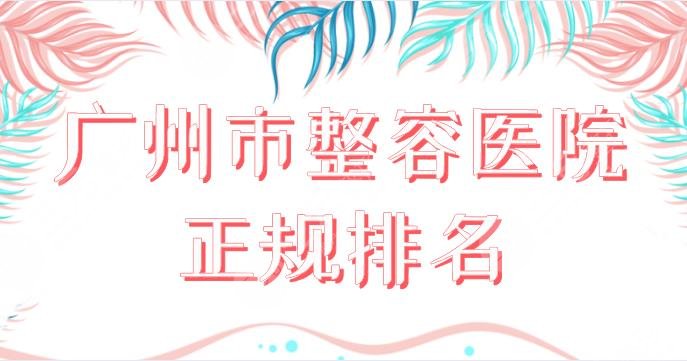 广州市整容医院
正规排名